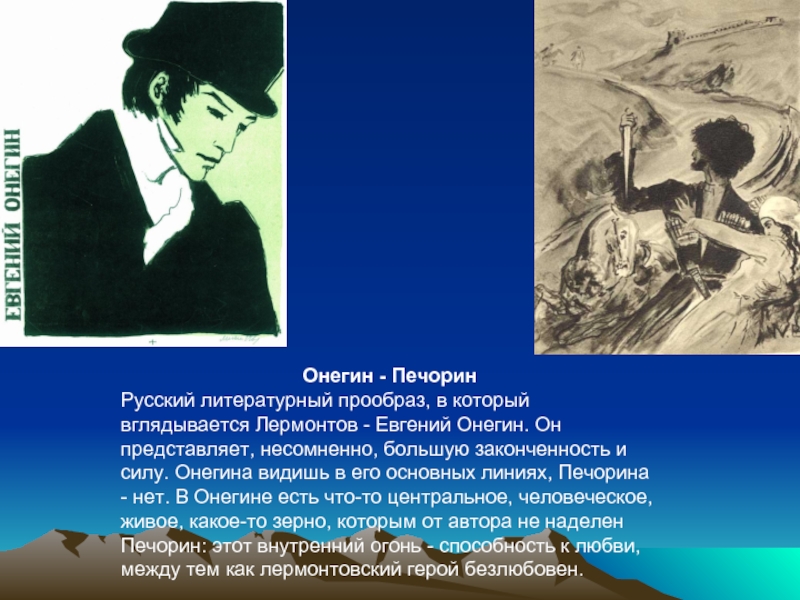 ЕВГЕНИЙ ОНЕГИН

Онегин - Печорин

Русский литературный прообраз, в который вглядывается Лермонтов - Евгений Онегин. Он представляет, несомненно, большую законченность и силу. Онегина видишь в его основных линиях, Печорина - нет. В Онегине есть что-то центральное, человеческое, живое, какое-то зерно, которым от автора не наделен Печорин: этот внутренний огонь - способность к любви, между тем как лермонтовский герой безлюбовен.